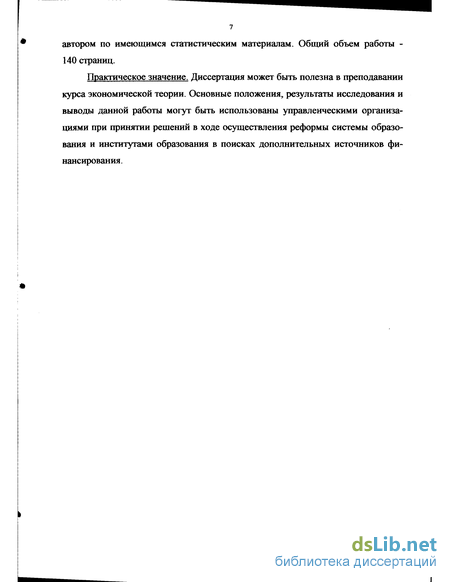 7

автором по имеющимся статистическим материалам. Общий объем работы - 140 страниц.

Практическое значение. Диссертация может быть полезна в преподавании курса экономической теории. Основные положения, результаты исследования и выводы данной работы могут быть использованы управленческими организациями при принятии решений в ходе осуществления реформы системы образования и институтами образования в поисках дополнительных источников финансирования.

dsLib.net
библиотека диссертаций